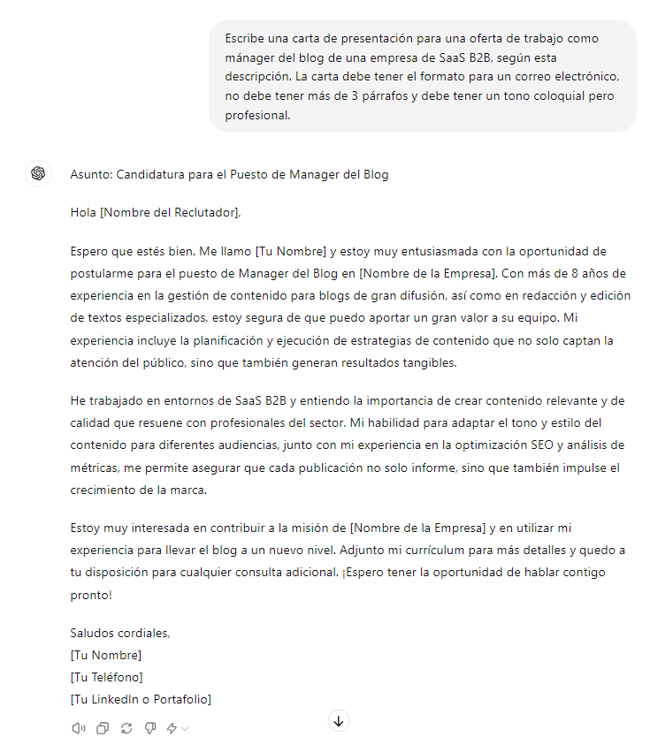 Escribe una carta de presentación para una oferta de trabajo como mánager del blog de una empresa de SaaS B2B, según esta descripción. La carta debe tener el formato para un correo electrónico, no debe tener más de 3 párrafos y debe tener un tono coloquial pero profesional.

Asunto: Candidatura para el Puesto de Manager del Blog

Hola [Nombre del Reclutador],

Espero que estés bien. Me llamo [Tu Nombre] y estoy muy entusiasmada con la oportunidad de postularme para el puesto de Manager del Blog en [Nombre de la Empresa]. Con más de 8 años de experiencia en la gestión de contenido para blogs de gran difusión, así como en redacción y edición de textos especializados, estoy segura de que puedo aportar un gran valor a su equipo. Mi experiencia incluye la planificación y ejecución de estrategias de contenido que no solo captan la atención del público, sino que también generan resultados tangibles.

He trabajado en entornos de SaaS B2B y entiendo la importancia de crear contenido relevante y de calidad que resuene con profesionales del sector. Mi habilidad para adaptar el tono y estilo del contenido para diferentes audiencias, junto con mi experiencia en la optimización SEO y análisis de métricas, me permite asegurar que cada publicación no solo informe, sino que también impulse el crecimiento de la marca.

Estoy muy interesada en contribuir a la misión de [Nombre de la Empresa] y en utilizar mi experiencia para llevar el blog a un nuevo nivel. Adjunto mi currículum para más detalles y quedo a tu disposición para cualquier consulta adicional. ¡Espero tener la oportunidad de hablar contigo pronto!

Saludos cordiales,
[Tu Nombre]
[Tu Teléfono]
[Tu LinkedIn o Portafolio]